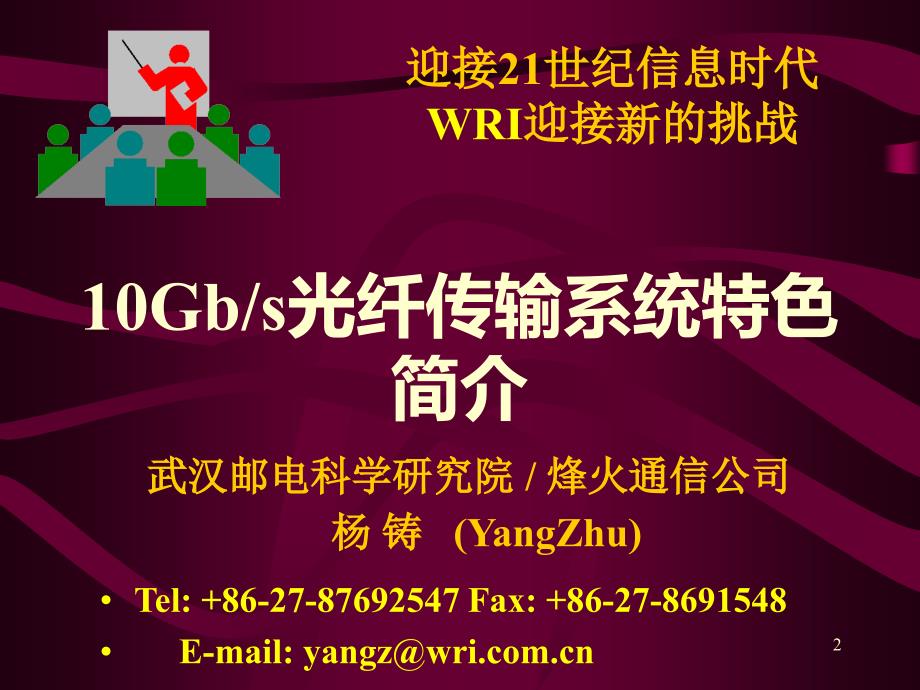 迎接21世纪信息时代
WRI迎接新的挑战

10Gb/s光纤传输系统特色简介

武汉邮电科学研究院 / 烽火通信公司
杨 铸 (YangZhu)

• Tel: +86-27-87692547 Fax: +86-27-8691548
• E-mail: yangz@wri.com.cn

2